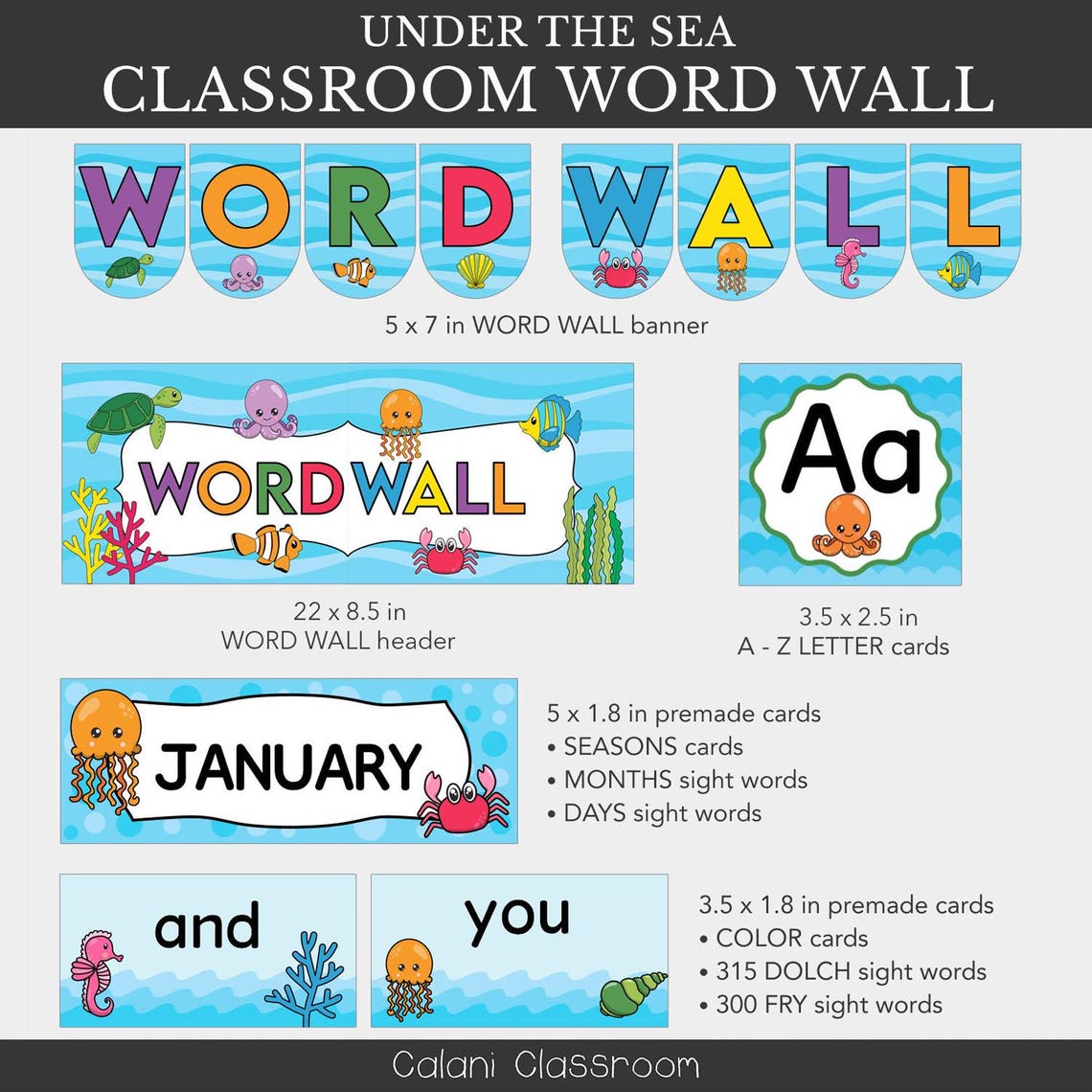 UNDER THE SEA
CLASSROOM WORD WALL

W O R D W A L L

5 x 7 in WORD WALL banner

WORD WALL

22 x 8.5 in
WORD WALL header

Aa

3.5 x 2.5 in
A - Z LETTER cards

JANUARY

5 x 1.8 in premade cards
• SEASONS cards
• MONTHS sight words
• DAYS sight words

and

you

3.5 x 1.8 in premade cards
• COLOR cards
• 315 DOLCH sight words
• 300 FRY sight words

Calani Classroom